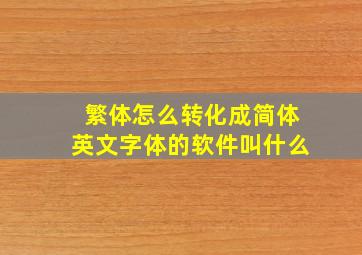 繁体怎么转化成简体
英文字体的软件叫什么